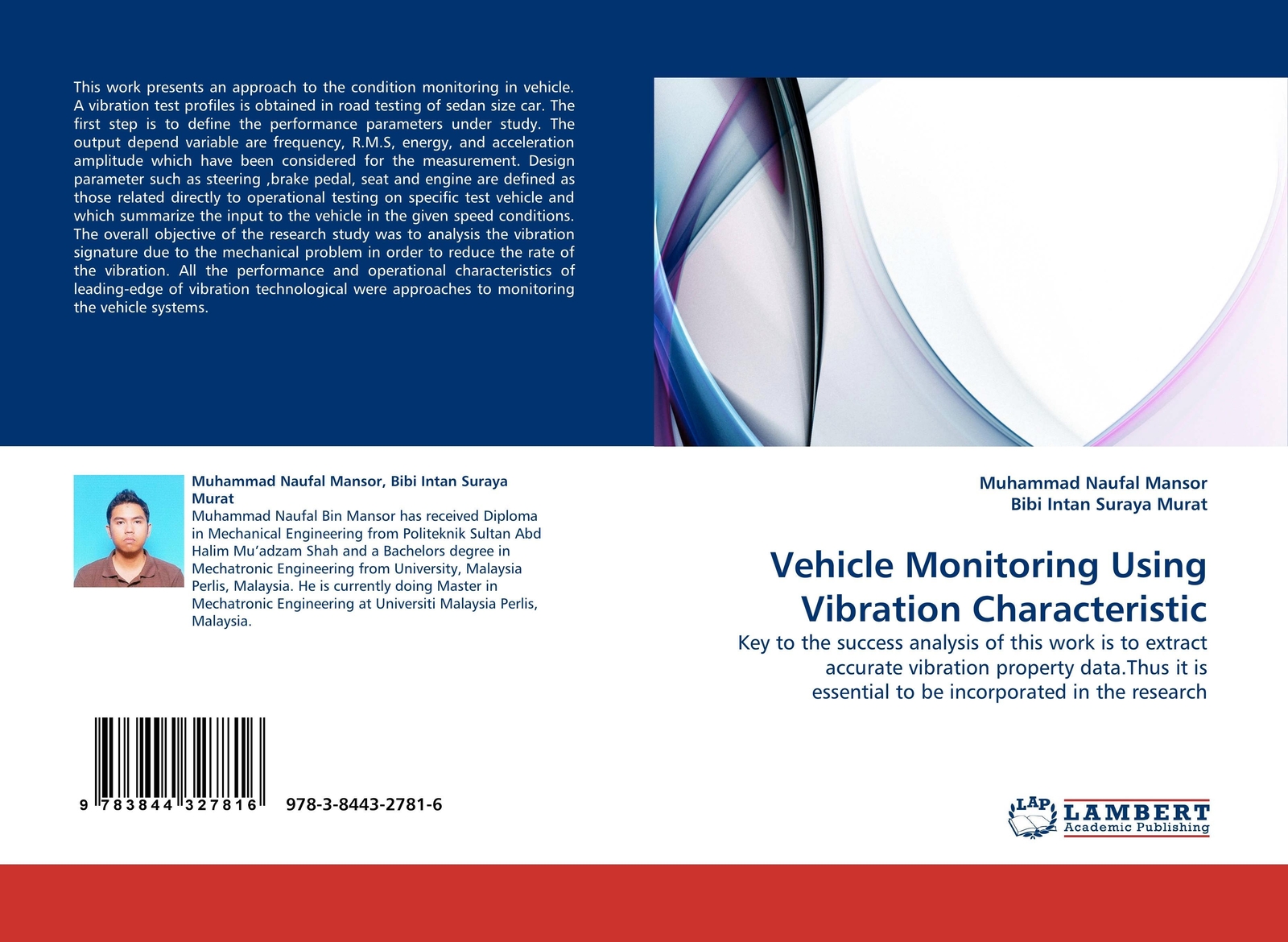 This work presents an approach to the condition monitoring in vehicle. A vibration test profiles is obtained in road testing of sedan size car. The first step is to define the performance parameters under study. The output depend variable are frequency, R.M.S, energy, and acceleration amplitude which have been considered for the measurement. Design parameter such as steering ,brake pedal, seat and engine are defined as those related directly to operational testing on specific test vehicle and which summarize the input to the vehicle in the given speed conditions. The overall objective of the research study was to analysis the vibration signature due to the mechanical problem in order to reduce the rate of the vibration. All the performance and operational characteristics of leading-edge of vibration technological were approaches to monitoring the vehicle systems.

Muhammad Naufal Mansor, Bibi Intan Suraya Murat
Muhammad Naufal Bin Mansor has received Diploma in Mechanical Engineering from Politeknik Sultan Abd Halim Mu'adzam Shah and a Bachelors degree in Mechatronic Engineering from University, Malaysia Perlis, Malaysia. He is currently doing Master in Mechatronic Engineering at Universiti Malaysia Perlis, Malaysia.

9 783844 327816 978-3-8443-2781-6

Muhammad Naufal Mansor
Bibi Intan Suraya Murat

Vehicle Monitoring Using Vibration Characteristic

Key to the success analysis of this work is to extract accurate vibration property data.Thus it is essential to be incorporated in the research

LAP LAMBERT Academic Publishing